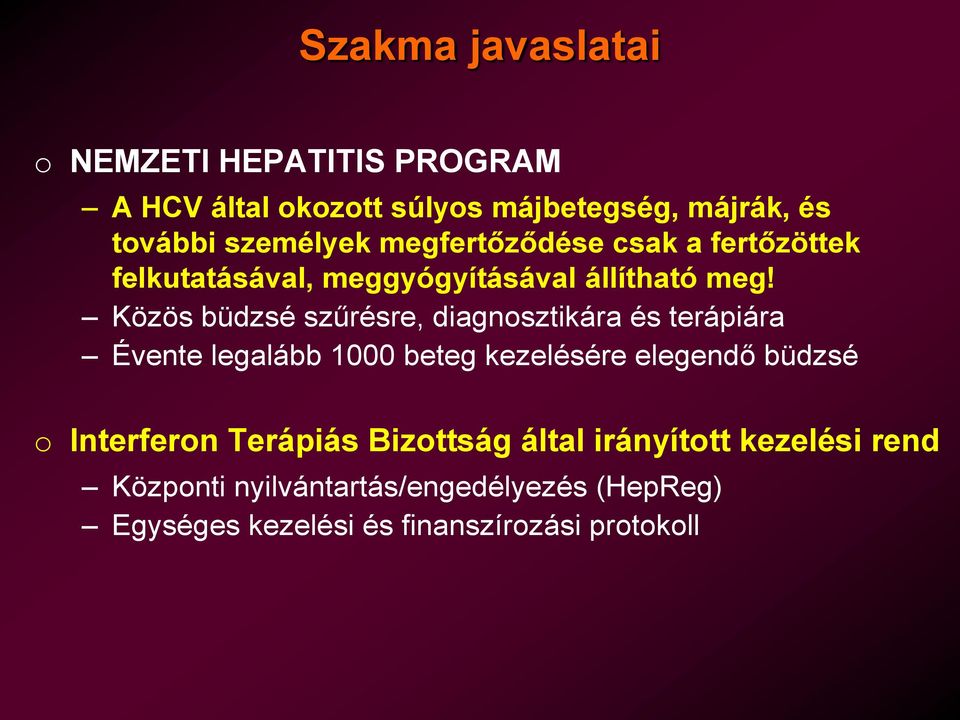 Szakma javaslatai

o NEMZETI HEPATITIS PROGRAM
– A HCV által okozott súlyos májbetegség, májrák, és további személyek megfertőződése csak a fertőzöttek felkutatásával, meggyógyításával állítható meg!
– Közös büdzsé szűrésre, diagnosztikára és terápiára
– Évente legalább 1000 beteg kezelésére elegendő büdzsé

o Interferon Terápiás Bizottság által irányított kezelési rend
– Központi nyilvántartás/engedélyezés (HepReg)
– Egységes kezelési és finanszírozási protokoll